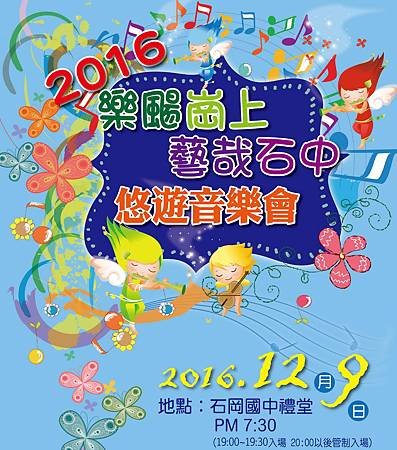 2016
樂颺崗上
藝哉石中
悠遊音樂會

2016.12月9日
地點：石岡國中禮堂
PM 7:30
(19:00~19:30入場 20:00以後管制入場)